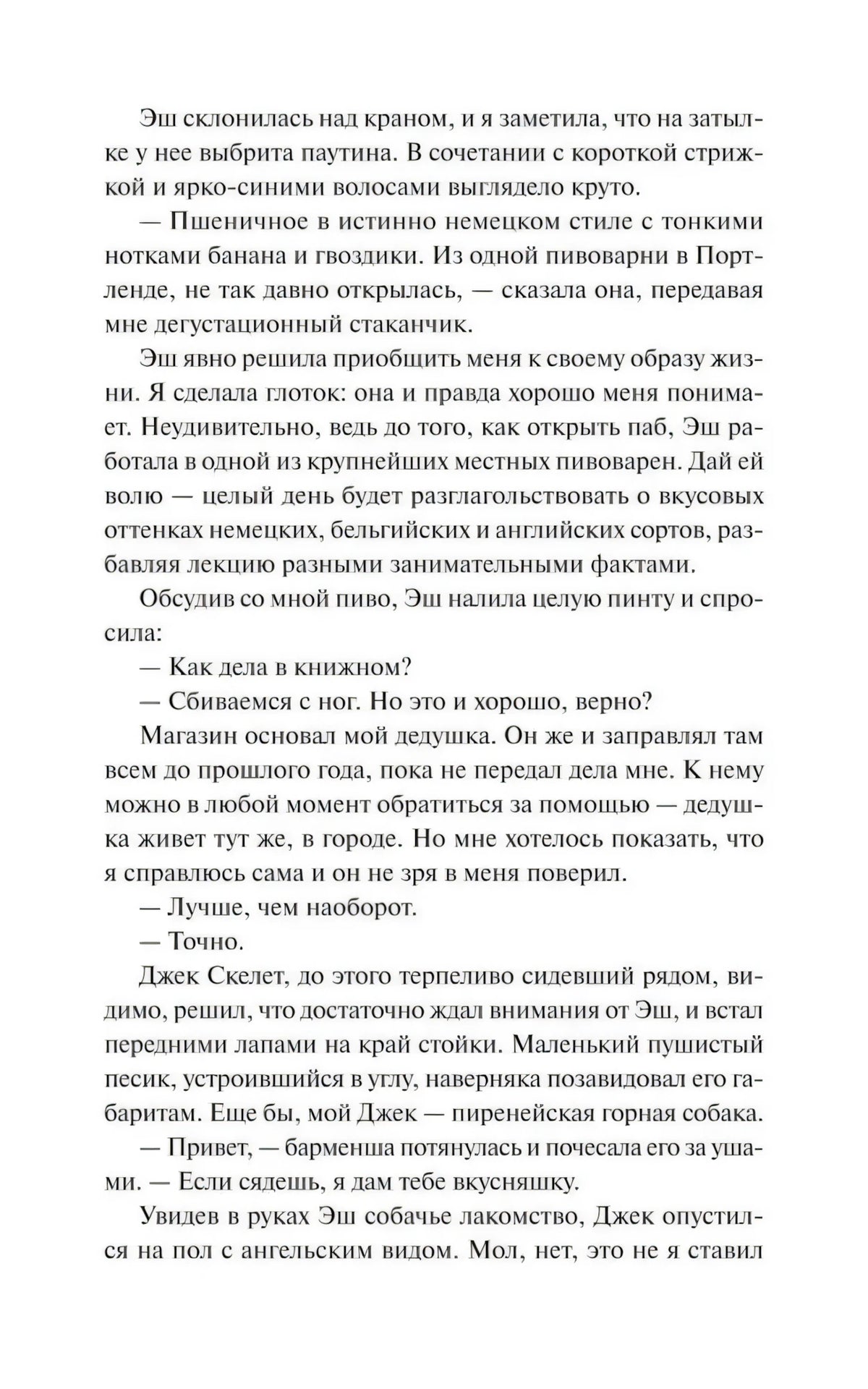 Эш склонилась над краном, и я заметила, что на затылке у нее выбрита паутина. В сочетании с короткой стрижкой и ярко-синими волосами выглядело круто.

— Пшеничное в истинно немецком стиле с тонкими нотками банана и гвоздики. Из одной пивоварни в Портленде, не так давно открылась, — сказала она, передавая мне дегустационный стаканчик.

Эш явно решила приобщить меня к своему образу жизни. Я сделала глоток: она и правда хорошо меня понимает. Неудивительно, ведь до того, как открыть паб, Эш работала в одной из крупнейших местных пивоварен. Дай ей волю — целый день будет разглагольствовать о вкусовых оттенках немецких, бельгийских и английских сортов, разбавляя лекцию разными занимательными фактами.

Обсудив со мной пиво, Эш налила целую пинту и спросила:

— Как дела в книжном?

— Сбиваемся с ног. Но это и хорошо, верно?

Магазин основал мой дедушка. Он же и заправлял там всем до прошлого года, пока не передал дела мне. К нему можно в любой момент обратиться за помощью — дедушка живет тут же, в городе. Но мне хотелось показать, что я справлюсь сама и он не зря в меня поверил.

— Лучше, чем наоборот.

— Точно.

Джек Скелет, до этого терпеливо сидевший рядом, видимо, решил, что достаточно ждал внимания от Эш, и встал передними лапами на край стойки. Маленький пушистый песик, устроившийся в углу, наверняка позавидовал его габаритам. Еще бы, мой Джек — пиренейская горная собака.

— Привет, — барменша потянулась и почесала его за ушами. — Если сядешь, я дам тебе вкусняшку.

Увидев в руках Эш собачье лакомство, Джек опустился на пол с ангельским видом. Мол, нет, это не я ставил